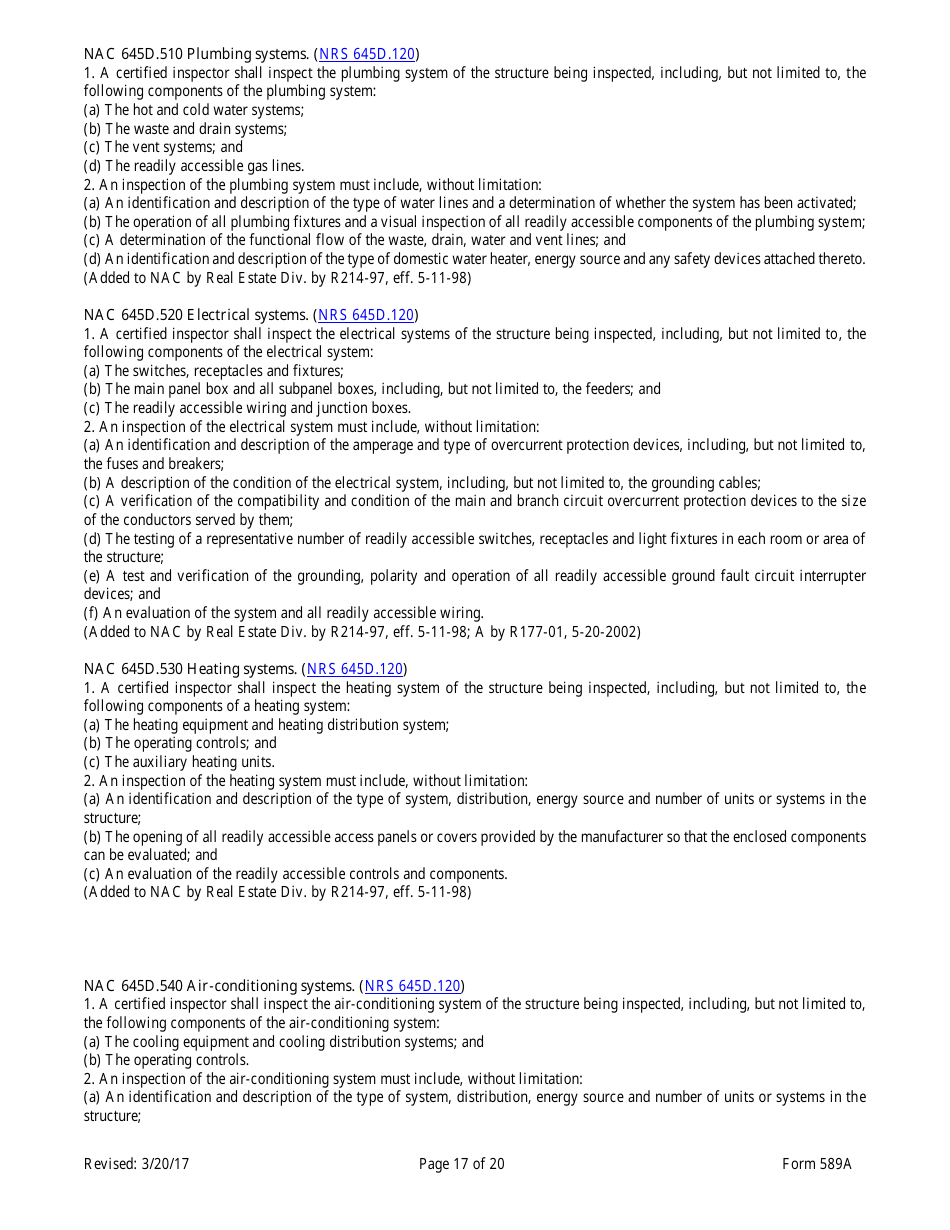 NAC 645D.510 Plumbing systems. (NRS 645D.120)
1. A certified inspector shall inspect the plumbing system of the structure being inspected, including, but not limited to, the following components of the plumbing system:
(a) The hot and cold water systems;
(b) The waste and drain systems;
(c) The vent systems; and
(d) The readily accessible gas lines.
2. An inspection of the plumbing system must include, without limitation:
(a) An identification and description of the type of water lines and a determination of whether the system has been activated;
(b) The operation of all plumbing fixtures and a visual inspection of all readily accessible components of the plumbing system;
(c) A determination of the functional flow of the waste, drain, water and vent lines; and
(d) An identification and description of the type of domestic water heater, energy source and any safety devices attached thereto.
(Added to NAC by Real Estate Div. by R214-97, eff. 5-11-98)

NAC 645D.520 Electrical systems. (NRS 645D.120)
1. A certified inspector shall inspect the electrical systems of the structure being inspected, including, but not limited to, the following components of the electrical system:
(a) The switches, receptacles and fixtures;
(b) The main panel box and all subpanel boxes, including, but not limited to, the feeders; and
(c) The readily accessible wiring and junction boxes.
2. An inspection of the electrical system must include, without limitation:
(a) An identification and description of the amperage and type of overcurrent protection devices, including, but not limited to, the fuses and breakers;
(b) A description of the condition of the electrical system, including, but not limited to, the grounding cables;
(c) A verification of the compatibility and condition of the main and branch circuit overcurrent protection devices to the size of the conductors served by them;
(d) The testing of a representative number of readily accessible switches, receptacles and light fixtures in each room or area of the structure;
(e) A test and verification of the grounding, polarity and operation of all readily accessible ground fault circuit interrupter devices; and
(f) An evaluation of the system and all readily accessible wiring.
(Added to NAC by Real Estate Div. by R214-97, eff. 5-11-98; A by R177-01, 5-20-2002)

NAC 645D.530 Heating systems. (NRS 645D.120)
1. A certified inspector shall inspect the heating system of the structure being inspected, including, but not limited to, the following components of a heating system:
(a) The heating equipment and heating distribution system;
(b) The operating controls; and
(c) The auxiliary heating units.
2. An inspection of the heating system must include, without limitation:
(a) An identification and description of the type of system, distribution, energy source and number of units or systems in the structure;
(b) The opening of all readily accessible access panels or covers provided by the manufacturer so that the enclosed components can be evaluated; and
(c) An evaluation of the readily accessible controls and components.
(Added to NAC by Real Estate Div. by R214-97, eff. 5-11-98)

NAC 645D.540 Air-conditioning systems. (NRS 645D.120)
1. A certified inspector shall inspect the air-conditioning system of the structure being inspected, including, but not limited to, the following components of the air-conditioning system:
(a) The cooling equipment and cooling distribution systems; and
(b) The operating controls.
2. An inspection of the air-conditioning system must include, without limitation:
(a) An identification and description of the type of system, distribution, energy source and number of units or systems in the structure;

Revised: 3/20/17 Page 17 of 20 Form 589A